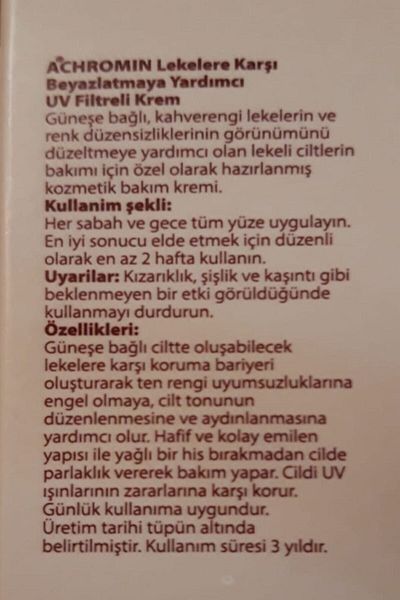 ACHROMIN Lekelere Karşı Beyazlatmaya Yardımcı UV Filtreli Krem
Güneşe bağlı, kahverengi lekelerin ve renk düzensizliklerinin görünümünü düzeltmeye yardımcı olan lekeli ciltlerin bakımı için özel olarak hazırlanmış kozmetik bakım kremi.
Kullanim şekli:
Her sabah ve gece tüm yüze uygulayın. En iyi sonucu elde etmek için düzenli olarak en az 2 hafta kullanın.
Uyarilar: Kızarıklık, şişlik ve kaşıntı gibi beklenmeyen bir etki görüldüğünde kullanmayı durdurun.
Özellikleri:
Güneşe bağlı ciltte oluşabilecek lekelere karşı koruma bariyeri oluşturarak ten rengi uyumsuzluklarına engel olmaya, cilt tonunun düzenlenmesine ve aydınlanmasına yardımcı olur. Hafif ve kolay emilen yapısı ile yağlı bir his bırakmadan cilde parlaklık vererek bakım yapar. Cildi UV ışınlarının zararlarına karşı korur. Günlük kullanıma uygundur.
Üretim tarihi tüpün altında belirtilmiştir. Kullanım süresi 3 yıldır.